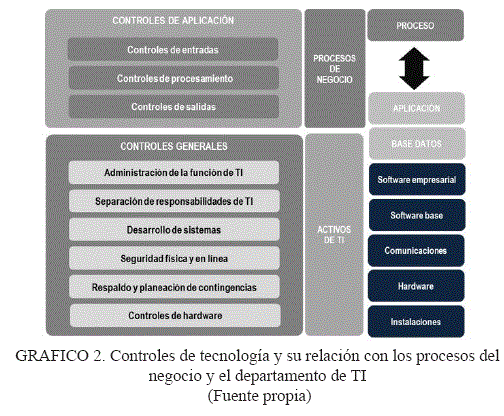 CONTROLES DE APLICACIÓN

Controles de entradas

Controles de procesamiento

Controles de salidas

PROCESOS DE NEGOCIO

PROCESO

APLICACIÓN

CONTROLES GENERALES

Administración de la función de TI

Separación de responsabilidades de TI

Desarrollo de sistemas

Seguridad física y en línea

Respaldo y planeación de contingencias

Controles de hardware

ACTIVOS DE TI

BASE DATOS

Software empresarial

Software base

Comunicaciones

Hardware

Instalaciones

GRAFICO 2. Controles de tecnología y su relación con los procesos del negocio y el departamento de TI
(Fuente propia)